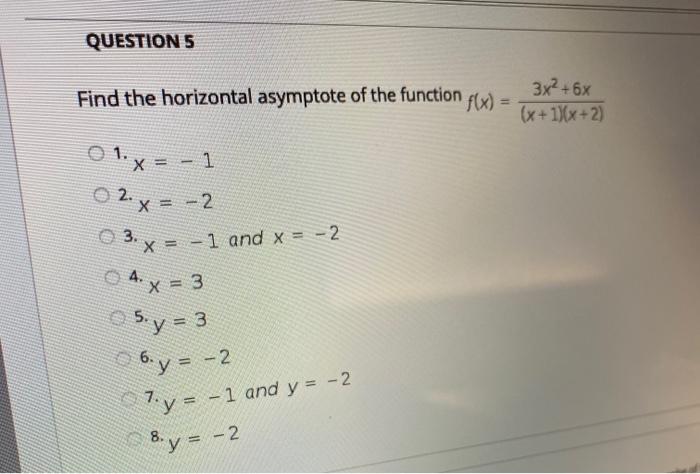 QUESTION 5

Find the horizontal asymptote of the function $f(x) = \frac{3x^2+6x}{(x+1)(x+2)}$

1. $x = -1$

2. $x = -2$

3. $x = -1$ and $x = -2$

4. $x = 3$

5. $y = 3$

6. $y = -2$

7. $y = -1$ and $y = -2$

8. $y = -2$